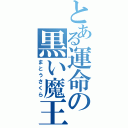 とある運命の黒い魔王
まとうさくら